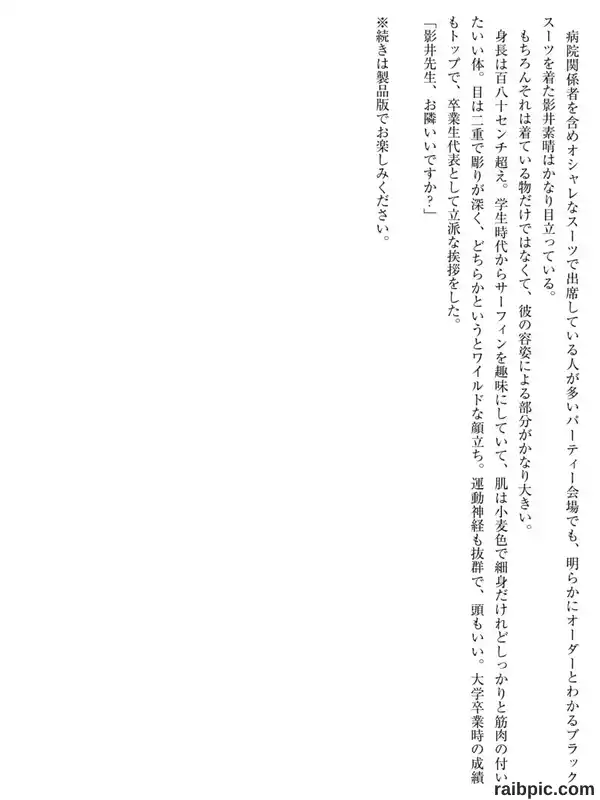 病院関係者を含めオシャレなスーツで出席している人が多いパーティー会場でも、明らかにオーダーとわかるブラックスーツを着た影井素晴はかなり目立っている。

もちろんそれは着ている物だけではなくて、彼の容姿による部分がかなり大きい。

身長は百八十センチ超え。学生時代からサーフィンを趣味にしていて、肌は小麦色で細身だけれどしっかりと筋肉の付いたいい体。目は二重で彫りが深く、どちらかというとワイルドな顔立ち。運動神経も抜群で、頭もいい。大学卒業時の成績もトップで、卒業生代表として立派な挨拶をした。

「影井先生、お隣いいですか？」

※続きは製品版でお楽しみください。

raibpic.com